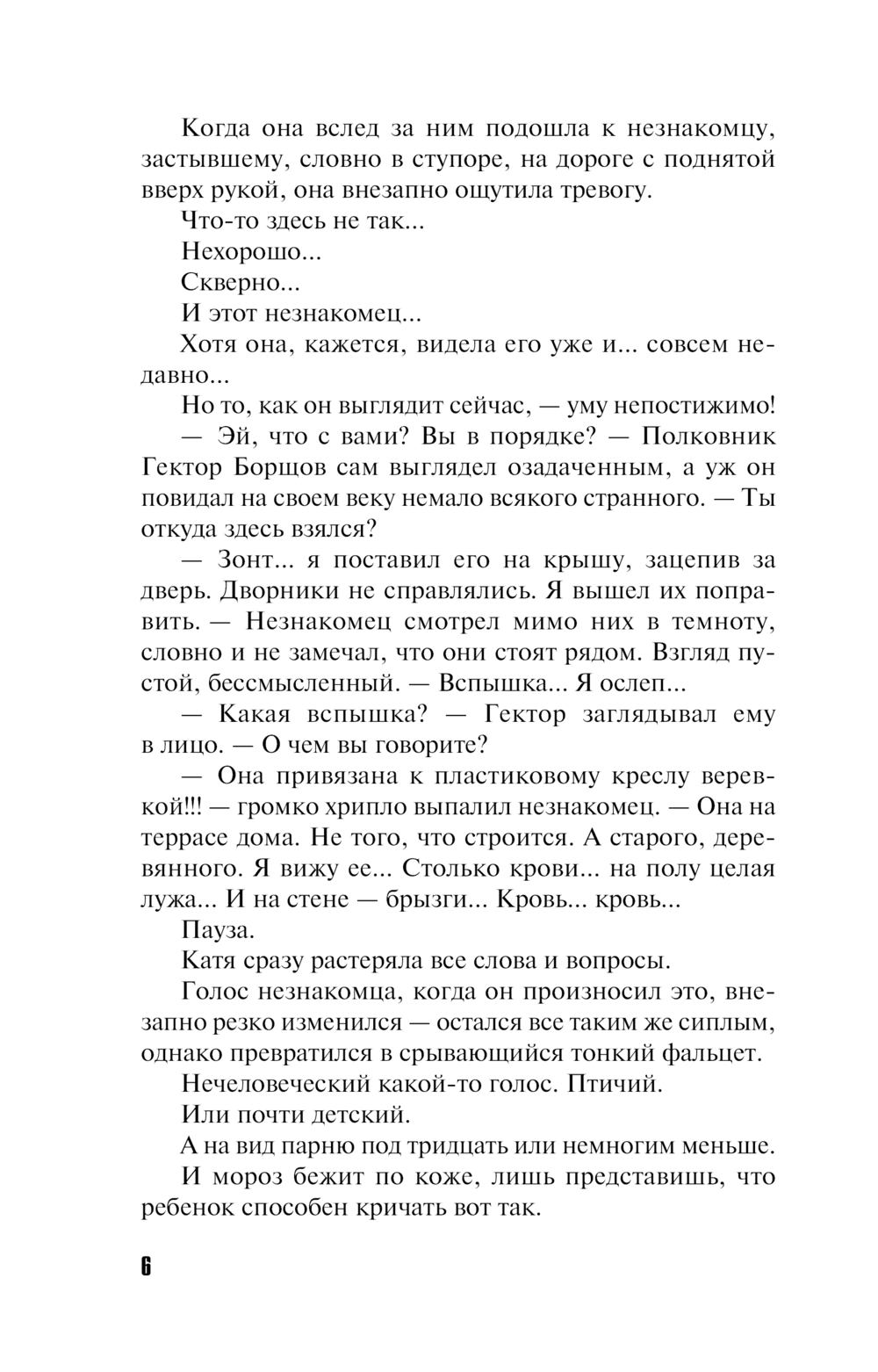 Когда она вслед за ним подошла к незнакомцу, застывшему, словно в ступоре, на дороге с поднятой вверх рукой, она внезапно ощутила тревогу.

Что-то здесь не так...

Нехорошо...

Скверно...

И этот незнакомец...

Хотя она, кажется, видела его уже и... совсем недавно...

Но то, как он выглядит сейчас, — уму непостижимо!

— Эй, что с вами? Вы в порядке? — Полковник Гектор Борщов сам выглядел озадаченным, а уж он повидал на своем веку немало всякого странного. — Ты откуда здесь взялся?

— Зонт... я поставил его на крышу, зацепив за дверь. Дворники не справлялись. Я вышел их поправить. — Незнакомец смотрел мимо них в темноту, словно и не замечал, что они стоят рядом. Взгляд пустой, бессмысленный. — Вспышка... Я ослеп...

— Какая вспышка? — Гектор заглядывал ему в лицо. — О чем вы говорите?

— Она привязана к пластиковому креслу веревкой!!! — громко хрипло выпалил незнакомец. — Она на террасе дома. Не того, что строится. А старого, деревянного. Я вижу ее... Столько крови... на полу целая лужа... И на стене — брызги... Кровь... кровь...

Пауза.

Катя сразу растеряла все слова и вопросы.

Голос незнакомца, когда он произносил это, внезапно резко изменился — остался все таким же сиплым, однако превратился в срывающийся тонкий фальцет.

Нечеловеческий какой-то голос. Птичий.

Или почти детский.

А на вид парню под тридцать или немногим меньше.

И мороз бежит по коже, лишь представишь, что ребенок способен кричать вот так.

6